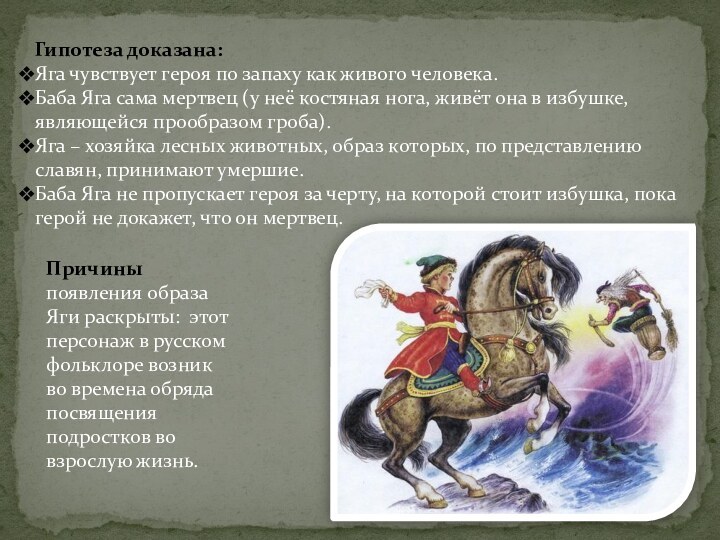 Гипотеза доказана:
❖Яга чувствует героя по запаху как живого человека.
❖Баба Яга сама мертвец (у неё костяная нога, живёт она в избушке, являющейся прообразом гроба).
❖Яга – хозяйка лесных животных, образ которых, по представлению славян, принимают умершие.
❖Баба Яга не пропускает героя за черту, на которой стоит избушка, пока герой не докажет, что он мертвец.

Причины появления образа Яги раскрыты: этот персонаж в русском фольклоре возник во времена обряда посвящения подростков во взрослую жизнь.